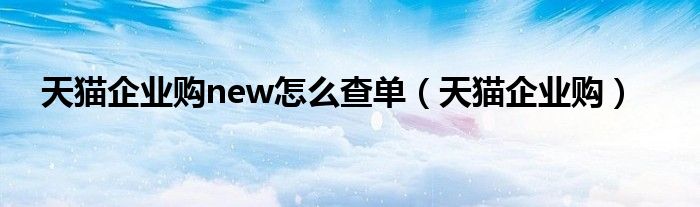 天猫企业购new怎么查单（天猫企业购）